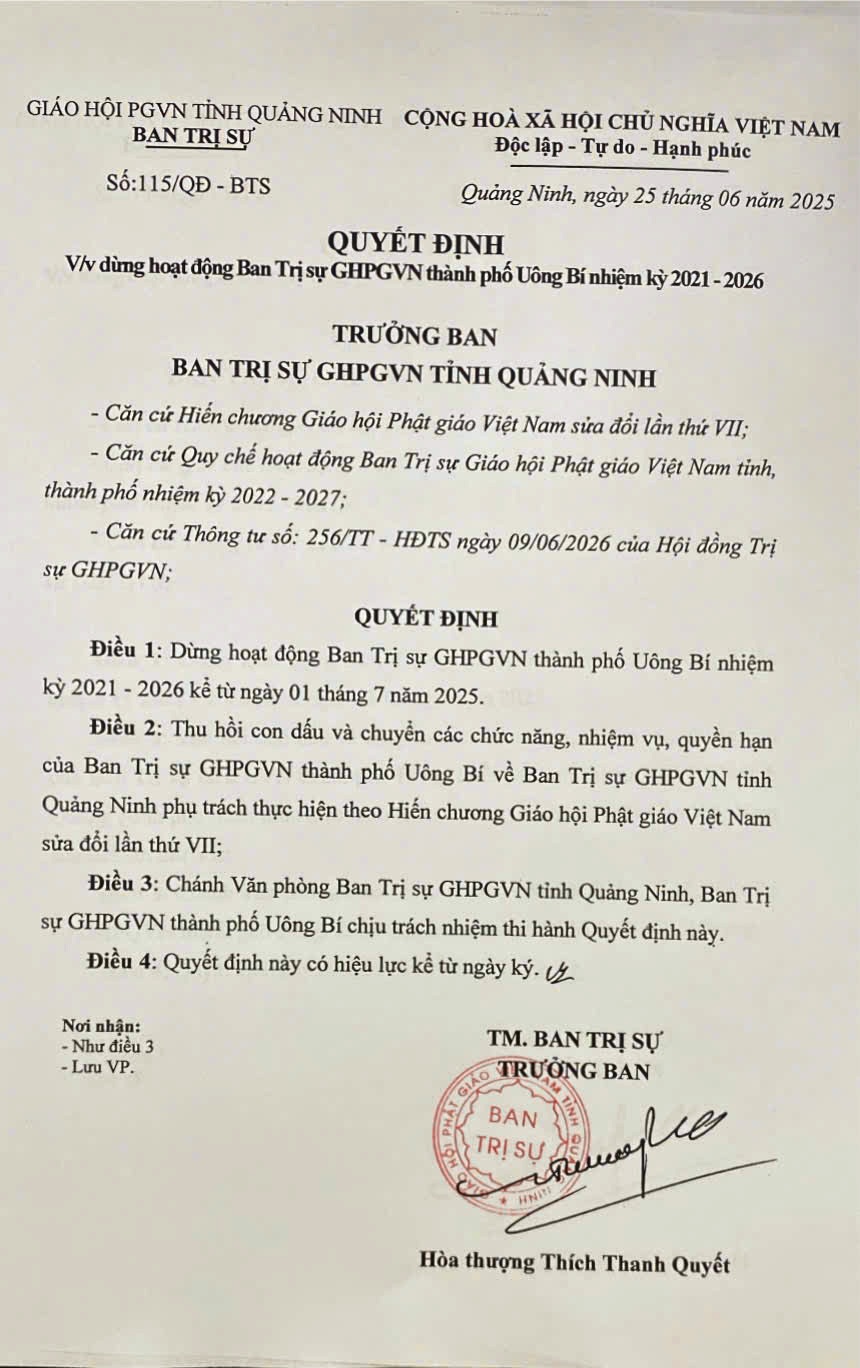 GIÁO HỘI PGVN TỈNH QUẢNG NINH
BAN TRỊ SỰ

Số:115/QĐ - BTS

CỘNG HOÀ XÃ HỘI CHỦ NGHĨA VIỆT NAM
Độc lập - Tự do - Hạnh phúc

Quảng Ninh, ngày 25 tháng 06 năm 2025

QUYẾT ĐỊNH
V/v dừng hoạt động Ban Trị sự GHPGVN thành phố Uông Bí nhiệm kỳ 2021 - 2026

TRƯỞNG BAN
BAN TRỊ SỰ GHPGVN TỈNH QUẢNG NINH

- Căn cứ Hiến chương Giáo hội Phật giáo Việt Nam sửa đổi lần thứ VII;

- Căn cứ Quy chế hoạt động Ban Trị sự Giáo hội Phật giáo Việt Nam tỉnh, thành phố nhiệm kỳ 2022 - 2027;

- Căn cứ Thông tư số: 256/TT - HĐTS ngày 09/06/2026 của Hội đồng Trị sự GHPGVN;

QUYẾT ĐỊNH

Điều 1: Dừng hoạt động Ban Trị sự GHPGVN thành phố Uông Bí nhiệm kỳ 2021 - 2026 kể từ ngày 01 tháng 7 năm 2025.

Điều 2: Thu hồi con dấu và chuyển các chức năng, nhiệm vụ, quyền hạn của Ban Trị sự GHPGVN thành phố Uông Bí về Ban Trị sự GHPGVN tỉnh Quảng Ninh phụ trách thực hiện theo Hiến chương Giáo hội Phật giáo Việt Nam sửa đổi lần thứ VII;

Điều 3: Chánh Văn phòng Ban Trị sự GHPGVN tỉnh Quảng Ninh, Ban Trị sự GHPGVN thành phố Uông Bí chịu trách nhiệm thi hành Quyết định này.

Điều 4: Quyết định này có hiệu lực kể từ ngày ký.

Nơi nhận:
- Như điều 3
- Lưu VP.

TM. BAN TRỊ SỰ
TRƯỞNG BAN

BAN TRỊ SỰ

Hòa thượng Thích Thanh Quyết